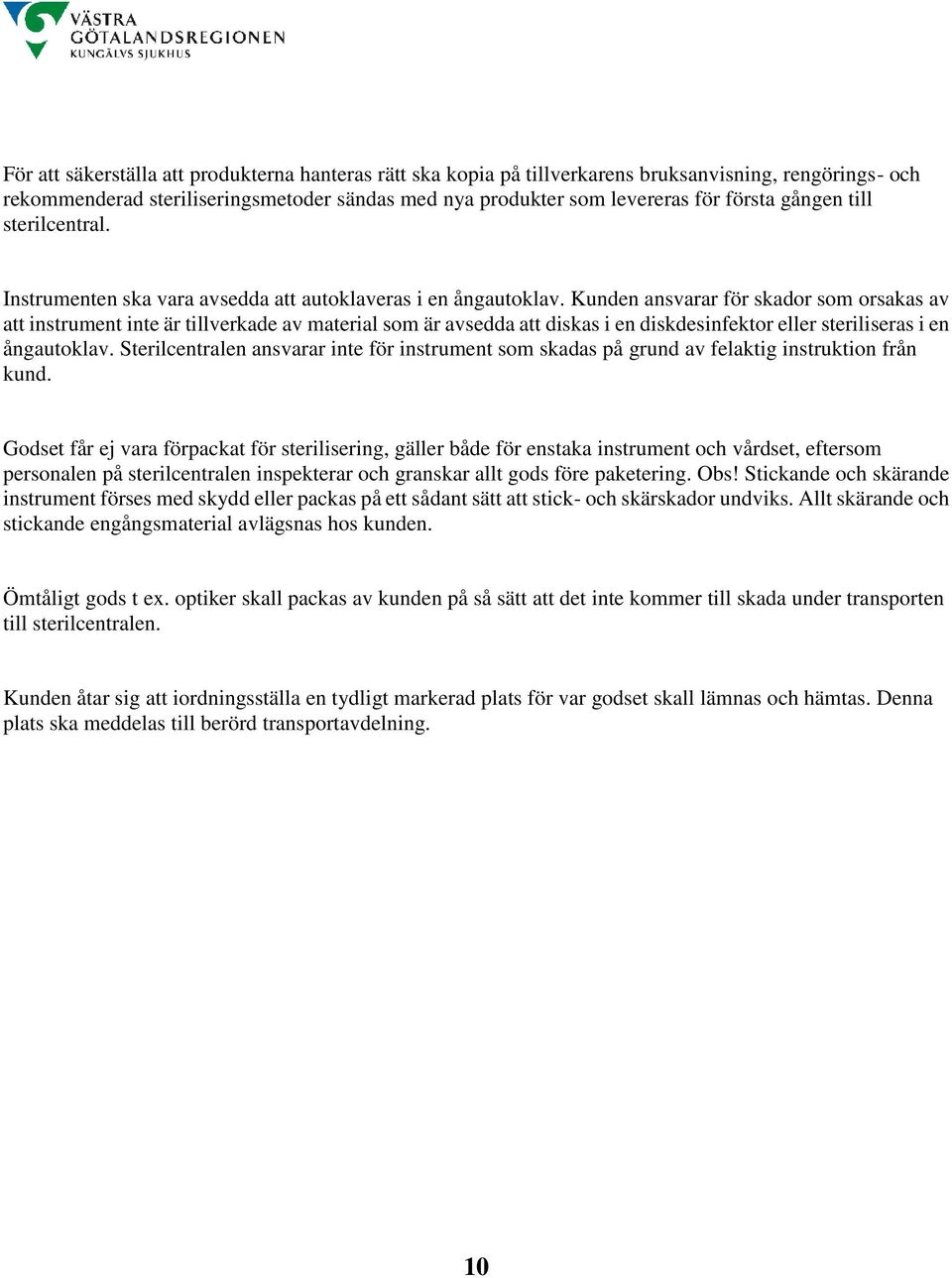 VÄSTRA GÖTALANDSREGIONEN
KUNGÄLVS SJUKHUS

För att säkerställa att produkterna hanteras rätt ska kopia på tillverkarens bruksanvisning, rengörings- och rekommenderad steriliseringsmetoder sändas med nya produkter som levereras för första gången till sterilcentral.

Instrumenten ska vara avsedda att autoklaveras i en ångautoklav. Kunden ansvarar för skador som orsakas av att instrument inte är tillverkade av material som är avsedda att diskas i en diskdesinfektor eller steriliseras i en ångautoklav. Sterilcentralen ansvarar inte för instrument som skadas på grund av felaktig instruktion från kund.

Godset får ej vara förpackat för sterilisering, gäller både för enstaka instrument och vårdset, eftersom personalen på sterilcentralen inspekterar och granskar allt gods före paketering. Obs! Stickande och skärande instrument förses med skydd eller packas på ett sådant sätt att stick- och skärskador undviks. Allt skärande och stickande engångsmaterial avlägsnas hos kunden.

Ömtåligt gods t ex. optiker skall packas av kunden på så sätt att det inte kommer till skada under transporten till sterilcentralen.

Kunden åtar sig att iordningsställa en tydligt markerad plats för var godset skall lämnas och hämtas. Denna plats ska meddelas till berörd transportavdelning.

10